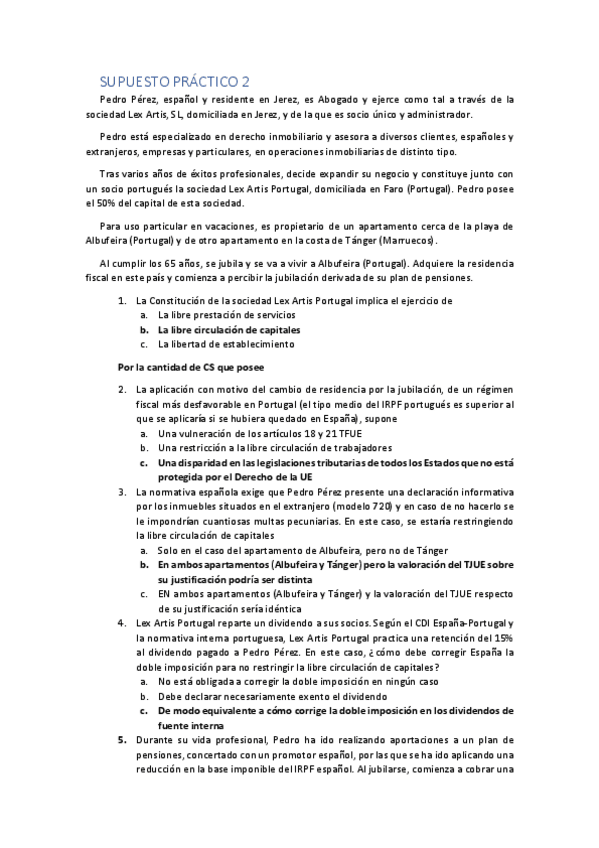 SUPUESTO PRÁCTICO 2

Pedro Pérez, español y residente en Jerez, es Abogado y ejerce como tal a través de la sociedad Lex Artis, SL, domiciliada en Jerez, y de la que es socio único y administrador.

Pedro está especializado en derecho inmobiliario y asesora a diversos clientes, españoles y extranjeros, empresas y particulares, en operaciones inmobiliarias de distinto tipo.

Tras varios años de éxitos profesionales, decide expandir su negocio y constituye junto con un socio portugués la sociedad Lex Artis Portugal, domiciliada en Faro (Portugal). Pedro posee el 50% del capital de esta sociedad.

Para uso particular en vacaciones, es propietario de un apartamento cerca de la playa de Albufeira (Portugal) y de otro apartamento en la costa de Tánger (Marruecos).

Al cumplir los 65 años, se jubila y se va a vivir a Albufeira (Portugal). Adquiere la residencia fiscal en este país y comienza a percibir la jubilación derivada de su plan de pensiones.

1. La Constitución de la sociedad Lex Artis Portugal implica el ejercicio de
a. La libre prestación de servicios
b. La libre circulación de capitales
c. La libertad de establecimiento

Por la cantidad de CS que posee

2. La aplicación con motivo del cambio de residencia por la jubilación, de un régimen fiscal más desfavorable en Portugal (el tipo medio del IRPF portugués es superior al que se aplicaría si se hubiera quedado en España), supone
a. Una vulneración de los artículos 18 y 21 TFUE
b. Una restricción a la libre circulación de trabajadores
c. Una disparidad en las legislaciones tributarias de todos los Estados que no está protegida por el Derecho de la UE
3. La normativa española exige que Pedro Pérez presente una declaración informativa por los inmuebles situados en el extranjero (modelo 720) y en caso de no hacerlo se le impondrían cuantiosas multas pecuniarias. En este caso, se estaría restringiendo la libre circulación de capitales
a. Solo en el caso del apartamento de Albufeira, pero no de Tánger
b. En ambos apartamentos (Albufeira y Tánger) pero la valoración del TJUE sobre su justificación podría ser distinta
c. EN ambos apartamentos (Albufeira y Tánger) y la valoración del TJUE respecto de su justificación sería idéntica
4. Lex Artis Portugal reparte un dividendo a sus socios. Según el CDI España-Portugal y la normativa interna portuguesa, Lex Artis Portugal practica una retención del 15% al dividendo pagado a Pedro Pérez. En este caso, ¿cómo debe corregir España la doble imposición para no restringir la libre circulación de capitales?
a. No está obligada a corregir la doble imposición en ningún caso
b. Debe declarar necesariamente exento el dividendo
c. De modo equivalente a cómo corrige la doble imposición en los dividendos de fuente interna
5. Durante su vida profesional, Pedro ha ido realizando aportaciones a un plan de pensiones, concertado con un promotor español, por las que se ha ido aplicando una reducción en la base imponible del IRPF español. Al jubilarse, comienza a cobrar una